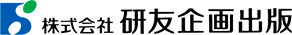 株式会社 研友企画出版